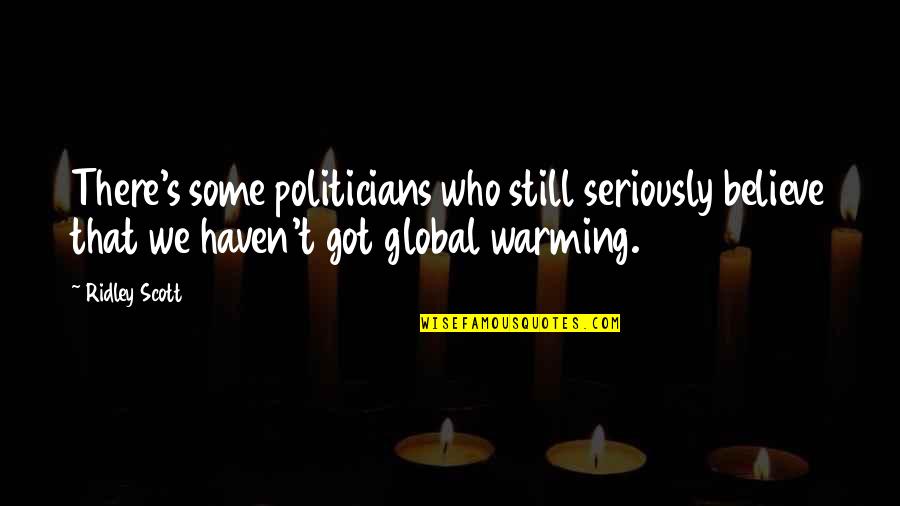 There's some politicians who still seriously believe that we haven't got global warming.

~ Ridley Scott

WISEFAMOUSQUOTES.COM